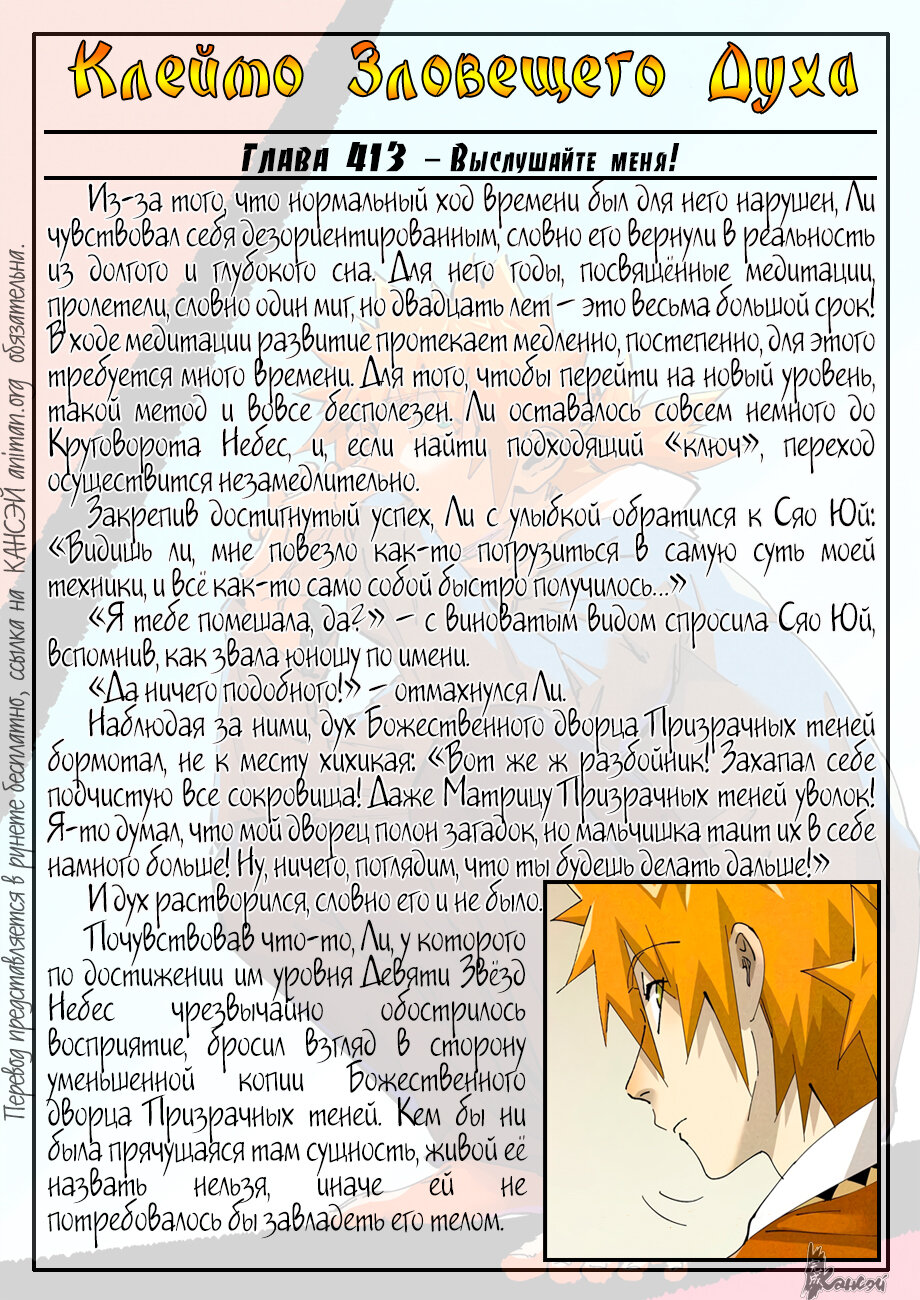 Клеймо Зловещего Духа

Глава 413 – Выслушайте меня!

Из-за того, что нормальный ход времени был для него нарушен, Ли чувствовал себя дезориентированным, словно его вернули в реальность из долгого и глубокого сна. Для него годы, посвящённые медитации, пролетели, словно один миг, но двадцать лет – это весьма большой срок! В ходе медитации развитие протекает медленно, постепенно, для этого требуется много времени. Для того, чтобы перейти на новый уровень, такой метод и вовсе бесполезен. Ли оставалось совсем немного до Круговорота Небес, и, если найти подходящий «ключ», переход осуществится незамедлительно.

Закрепив достигнутый успех, Ли с улыбкой обратился к Сяо Юй: «Видишь ли, мне повезло как-то погрузиться в самую суть моей техники, и всё как-то само собой быстро получилось...»

«Я тебе помешала, да?» – с виноватым видом спросила Сяо Юй, вспомнив, как звала юношу по имени.

«Да ничего подобного!» – отмахнулся Ли.

Наблюдая за ними, дух Божественного дворца Призрачных теней бормотал, не к месту хихикая: «Вот же ж разбойник! Захапал себе подчистую все сокровища! Даже Матрицу Призрачных теней уволок! Я-то думал, что мой дворец полон загадок, но мальчишка таит их в себе намного больше! Ну, ничего, поглядим, что ты будешь делать дальше!»

И дух растворился, словно его и не было.

Почувствовав что-то, Ли, у которого по достижении им уровня Девяти Звёзд Небес чрезвычайно обострилось восприятие, бросил взгляд в сторону уменьшенной копии Божественного дворца Призрачных теней. Кем бы ни была прячущаяся там сущность, живой её назвать нельзя, иначе ей не потребовалось бы завладеть его телом.

Перевод представляется в рунете бесплатно, ссылка на КАНСЭЙ animan.org обязательна.

Кансэй